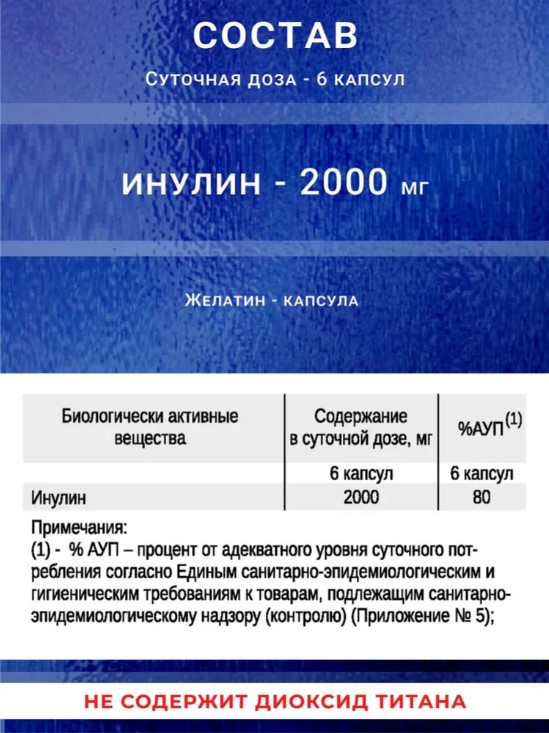 СОСТАВ

Суточная доза - 6 капсул

инулин - 2000 мг

Желатин - капсула

| Биологически активные вещества | Содержание в суточной дозе, мг | %АУП$^{(1)}$ |
|---|---|---|
| | 6 капсул | 6 капсул |
| Инулин | 2000 | 80 |

Примечания:
(1) - % АУП – процент от адекватного уровня суточного потребления согласно Единым санитарно-эпидемиологическим и гигиеническим требованиям к товарам, подлежащим санитарно-эпидемиологическому надзору (контролю) (Приложение № 5);

НЕ СОДЕРЖИТ ДИОКСИД ТИТАНА